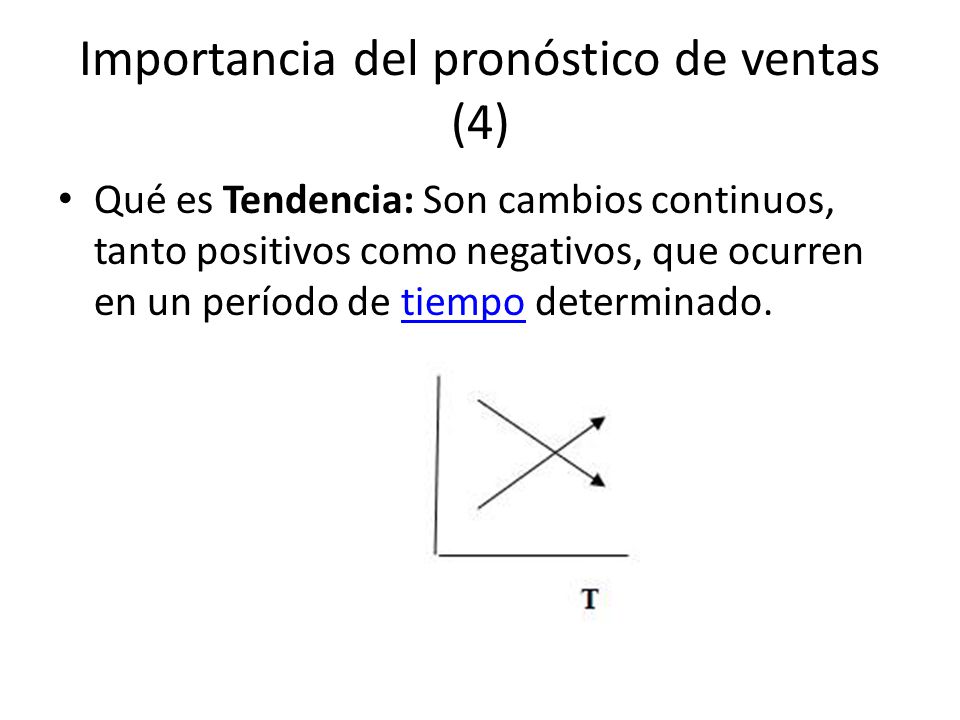 Importancia del pronóstico de ventas (4)

• Qué es Tendencia: Son cambios continuos, tanto positivos como negativos, que ocurren en un período de tiempo determinado.

T